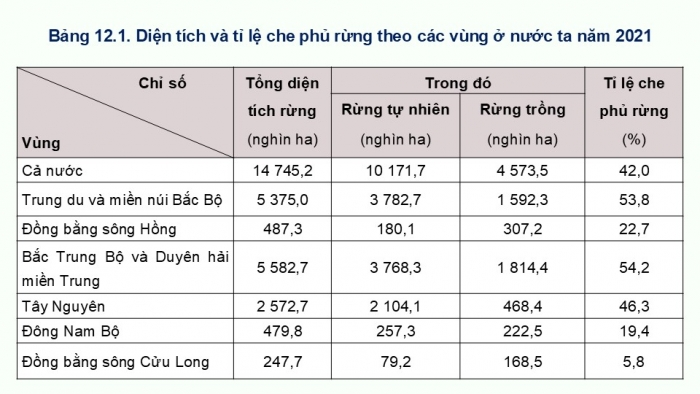 Bảng 12.1. Diện tích và tỉ lệ che phủ rừng theo các vùng ở nước ta năm 2021

| Chỉ số / Vùng | Tổng diện tích rừng (nghìn ha) | Trong đó: Rừng tự nhiên (nghìn ha) | Trong đó: Rừng trồng (nghìn ha) | Tỉ lệ che phủ rừng (%) |
|---|---|---|---|---|
| Cả nước | 14 745,2 | 10 171,7 | 4 573,5 | 42,0 |
| Trung du và miền núi Bắc Bộ | 5 375,0 | 3 782,7 | 1 592,3 | 53,8 |
| Đồng bằng sông Hồng | 487,3 | 180,1 | 307,2 | 22,7 |
| Bắc Trung Bộ và Duyên hải miền Trung | 5 582,7 | 3 768,3 | 1 814,4 | 54,2 |
| Tây Nguyên | 2 572,7 | 2 104,1 | 468,4 | 46,3 |
| Đông Nam Bộ | 479,8 | 257,3 | 222,5 | 19,4 |
| Đồng bằng sông Cửu Long | 247,7 | 79,2 | 168,5 | 5,8 |